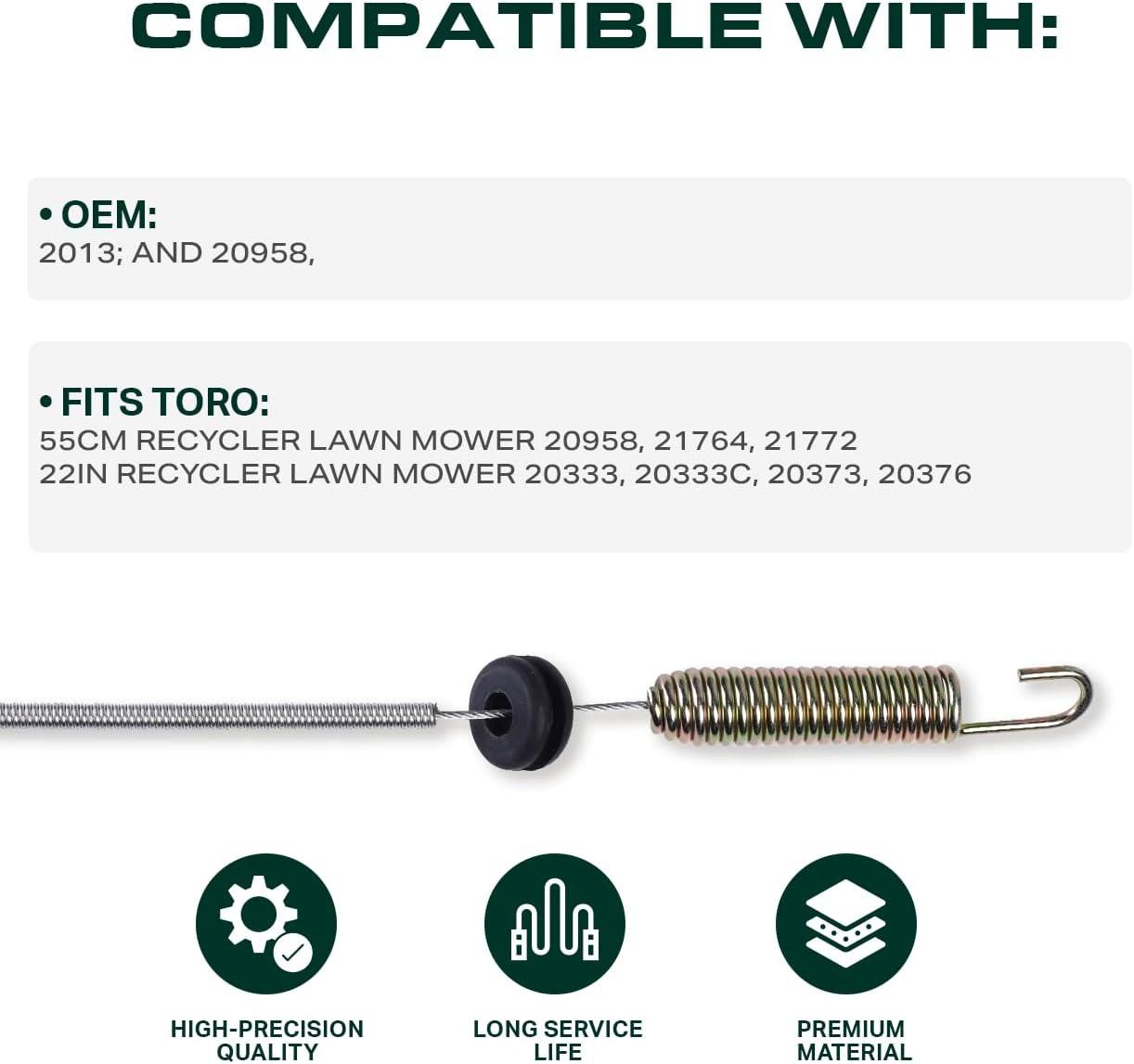 COMPATIBLE WITH:

• OEM:
2013; AND 20958,

• FITS TORO:
55CM RECYCLER LAWN MOWER 20958, 21764, 21772
22IN RECYCLER LAWN MOWER 20333, 20333C, 20373, 20376

HIGH-PRECISION QUALITY

LONG SERVICE LIFE

PREMIUM MATERIAL